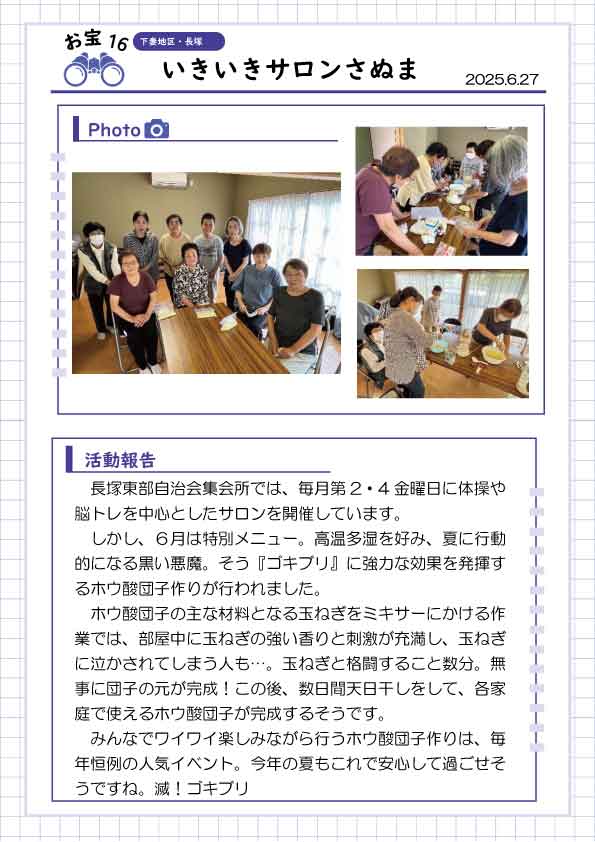 お宝 16

下妻地区・長塚

いきいきサロンさぬま

2025.6.27

Photo

活動報告

長塚東部自治会集会所では、毎月第２・４金曜日に体操や脳トレを中心としたサロンを開催しています。

しかし、６月は特別メニュー。高温多湿を好み、夏に行動的になる黒い悪魔。そう『ゴキブリ』に強力な効果を発揮するホウ酸団子作りが行われました。

ホウ酸団子の主な材料となる玉ねぎをミキサーにかける作業では、部屋中に玉ねぎの強い香りと刺激が充満し、玉ねぎに泣かされてしまう人も…。玉ねぎと格闘すること数分。無事に団子の元が完成！この後、数日間天日干しをして、各家庭で使えるホウ酸団子が完成するそうです。

みんなでワイワイ楽しみながら行うホウ酸団子作りは、毎年恒例の人気イベント。今年の夏もこれで安心して過ごせそうですね。滅！ゴキブリ